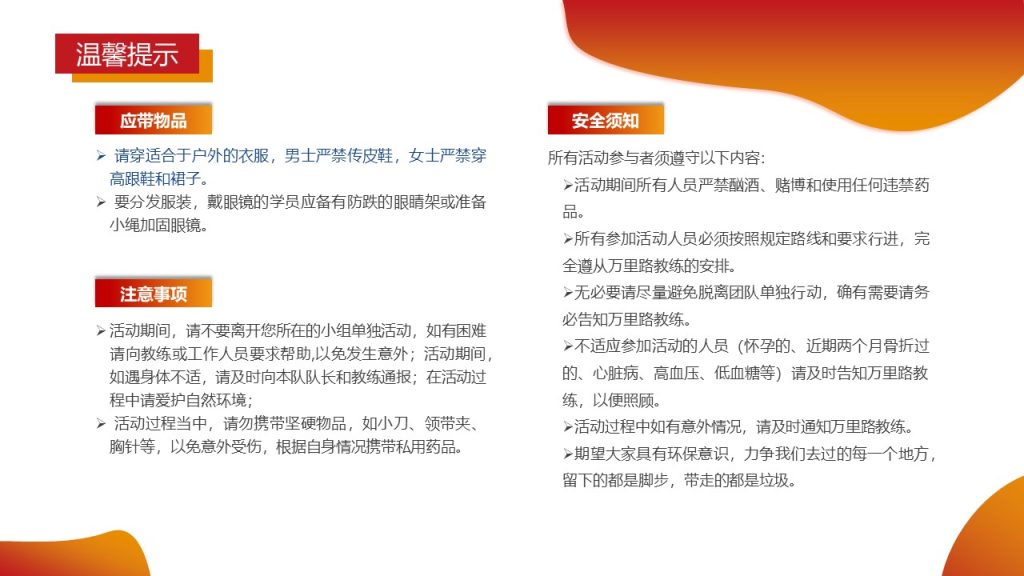 温馨提示

应带物品

➢ 请穿适合于户外的衣服，男士严禁传皮鞋，女士严禁穿高跟鞋和裙子。
➢ 要分发服装，戴眼镜的学员应备有防跌的眼睛架或准备小绳加固眼镜。

注意事项

➢活动期间，请不要离开您所在的小组单独活动，如有困难请向教练或工作人员要求帮助,以免发生意外；活动期间，如遇身体不适，请及时向本队队长和教练通报；在活动过程中请爱护自然环境；
➢ 活动过程当中，请勿携带坚硬物品，如小刀、领带夹、胸针等，以免意外受伤，根据自身情况携带私用药品。

安全须知

所有活动参与者须遵守以下内容:
➢活动期间所有人员严禁酗酒、赌博和使用任何违禁药品。
➢所有参加活动人员必须按照规定路线和要求行进，完全遵从万里路教练的安排。
➢无必要请尽量避免脱离团队单独行动，确有需要请务必告知万里路教练。
➢不适应参加活动的人员（怀孕的、近期两个月骨折过的、心脏病、高血压、低血糖等）请及时告知万里路教练，以便照顾。
➢活动过程中如有意外情况，请及时通知万里路教练。
➢期望大家具有环保意识，力争我们去过的每一个地方，留下的都是脚步，带走的都是垃圾。